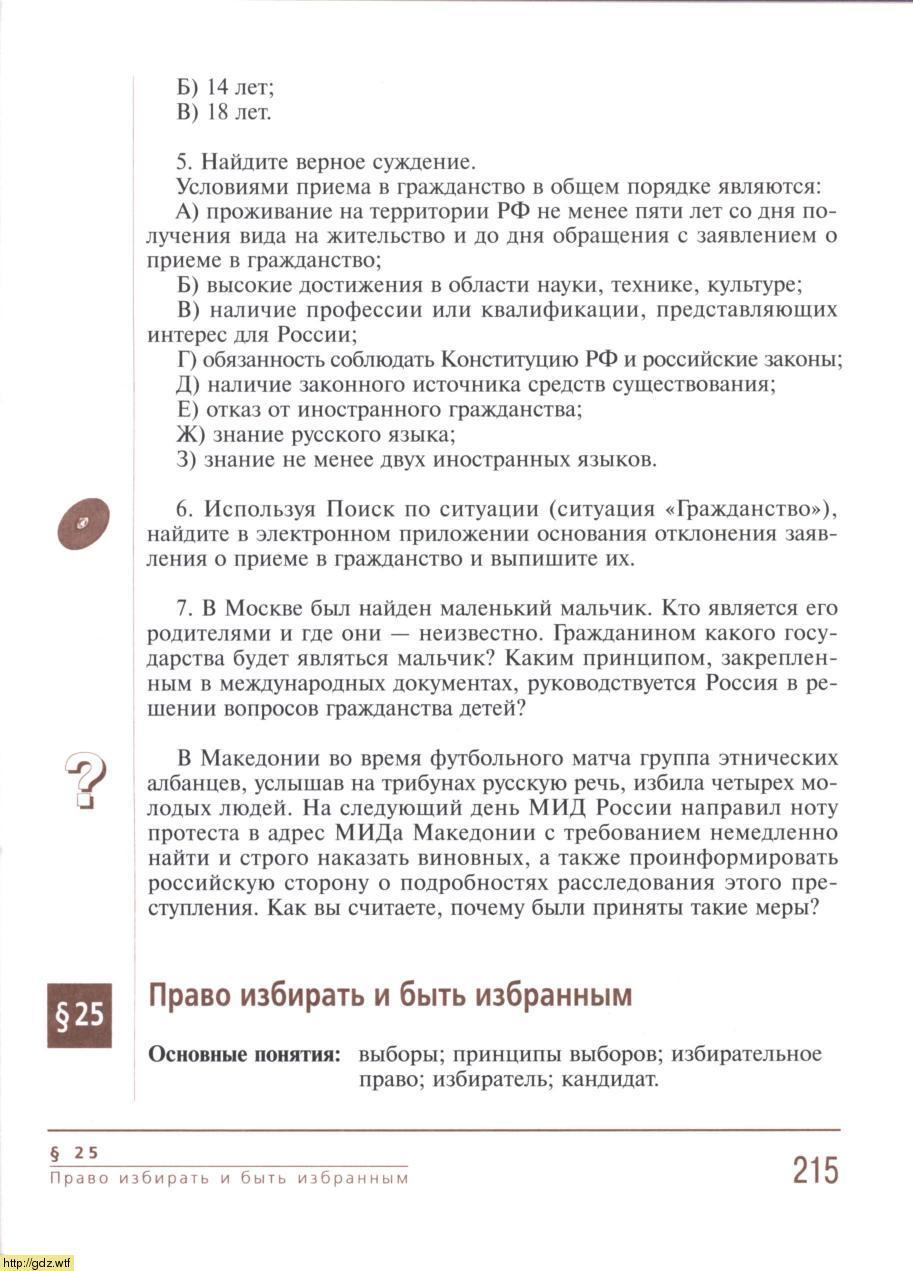 Б) 14 лет;
В) 18 лет.

5. Найдите верное суждение.
Условиями приема в гражданство в общем порядке являются:
А) проживание на территории РФ не менее пяти лет со дня получения вида на жительство и до дня обращения с заявлением о приеме в гражданство;
Б) высокие достижения в области науки, технике, культуре;
В) наличие профессии или квалификации, представляющих интерес для России;
Г) обязанность соблюдать Конституцию РФ и российские законы;
Д) наличие законного источника средств существования;
Е) отказ от иностранного гражданства;
Ж) знание русского языка;
З) знание не менее двух иностранных языков.

6. Используя Поиск по ситуации (ситуация «Гражданство»), найдите в электронном приложении основания отклонения заявления о приеме в гражданство и выпишите их.

7. В Москве был найден маленький мальчик. Кто является его родителями и где они — неизвестно. Гражданином какого государства будет являться мальчик? Каким принципом, закрепленным в международных документах, руководствуется Россия в решении вопросов гражданства детей?

?

В Македонии во время футбольного матча группа этнических албанцев, услышав на трибунах русскую речь, избила четырех молодых людей. На следующий день МИД России направил ноту протеста в адрес МИДа Македонии с требованием немедленно найти и строго наказать виновных, а также проинформировать российскую сторону о подробностях расследования этого преступления. Как вы считаете, почему были приняты такие меры?

§ 25

Право избирать и быть избранным

Основные понятия: выборы; принципы выборов; избирательное право; избиратель; кандидат.

§ 25
Право избирать и быть избранным

215

http://gdz.wtf